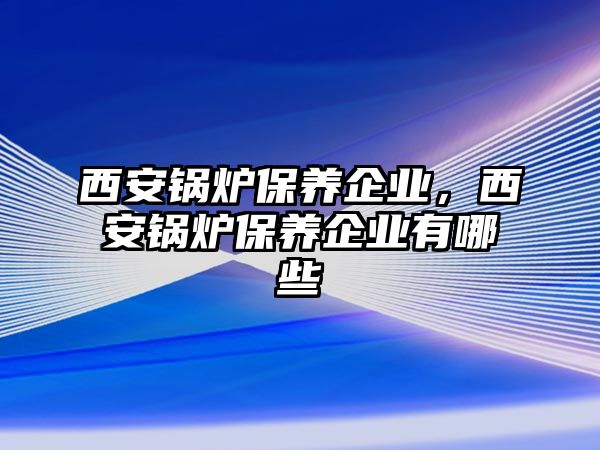 西安锅炉保养企业，西安锅炉保养企业有哪些